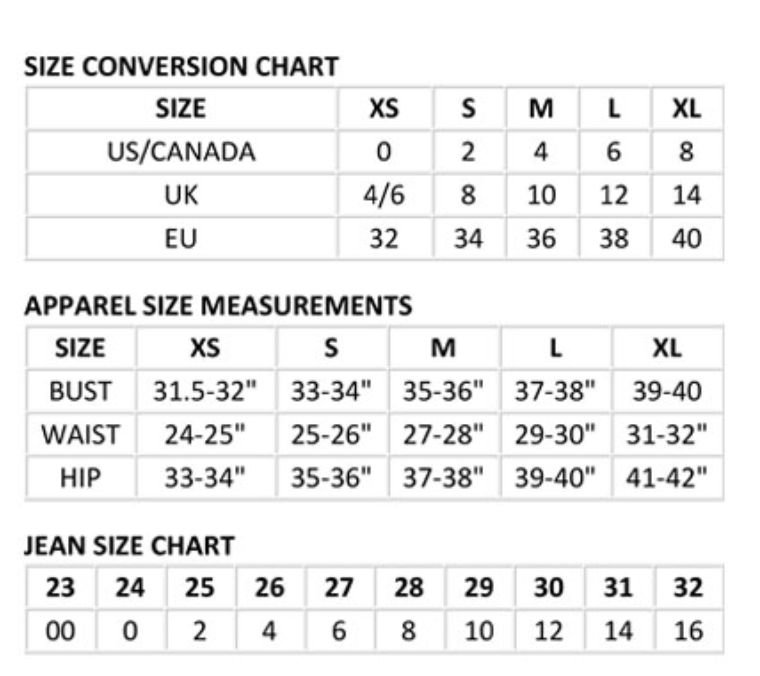 SIZE CONVERSION CHART

| SIZE | XS | S | M | L | XL |
|---|---|---|---|---|---|
| US/CANADA | 0 | 2 | 4 | 6 | 8 |
| UK | 4/6 | 8 | 10 | 12 | 14 |
| EU | 32 | 34 | 36 | 38 | 40 |

APPAREL SIZE MEASUREMENTS

| SIZE | XS | S | M | L | XL |
|---|---|---|---|---|---|
| BUST | 31.5-32" | 33-34" | 35-36" | 37-38" | 39-40 |
| WAIST | 24-25" | 25-26" | 27-28" | 29-30" | 31-32" |
| HIP | 33-34" | 35-36" | 37-38" | 39-40" | 41-42" |

JEAN SIZE CHART

| 23 | 24 | 25 | 26 | 27 | 28 | 29 | 30 | 31 | 32 |
|---|---|---|---|---|---|---|---|---|---|
| 00 | 0 | 2 | 4 | 6 | 8 | 10 | 12 | 14 | 16 |